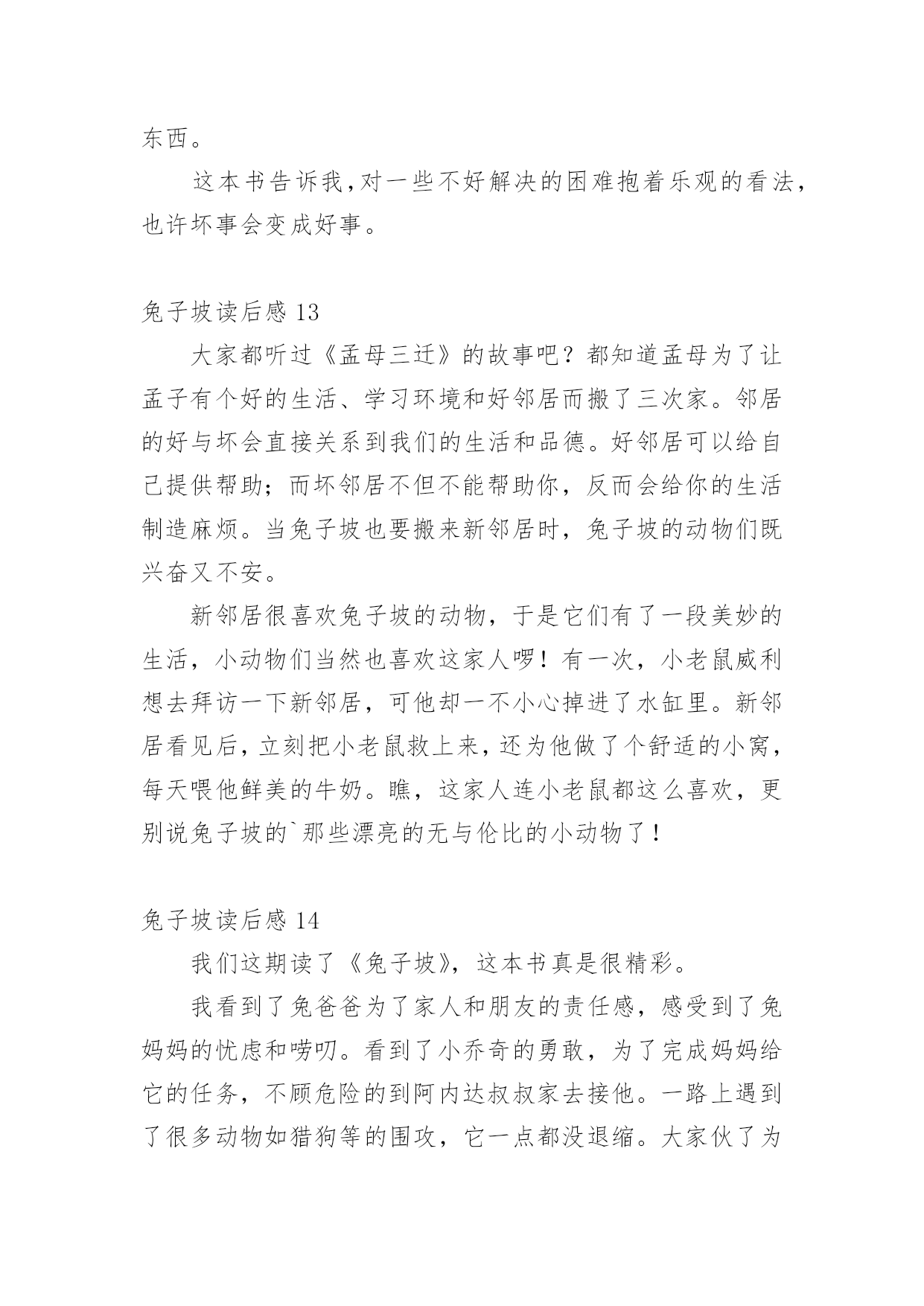 东西。

这本书告诉我，对一些不好解决的困难抱着乐观的看法，也许坏事会变成好事。

兔子坡读后感 13

大家都听过《孟母三迁》的故事吧？都知道孟母为了让孟子有个好的生活、学习环境和好邻居而搬了三次家。邻居的好与坏会直接关系到我们的生活和品德。好邻居可以给自己提供帮助；而坏邻居不但不能帮助你，反而会给你的生活制造麻烦。当兔子坡也要搬来新邻居时，兔子坡的动物们既兴奋又不安。

新邻居很喜欢兔子坡的动物，于是它们有了一段美妙的生活，小动物们当然也喜欢这家人啰！有一次，小老鼠威利想去拜访一下新邻居，可他却一不小心掉进了水缸里。新邻居看见后，立刻把小老鼠救上来，还为他做了个舒适的小窝，每天喂他鲜美的牛奶。瞧，这家人连小老鼠都这么喜欢，更别说兔子坡的`那些漂亮的无与伦比的小动物了！

兔子坡读后感 14

我们这期读了《兔子坡》，这本书真是很精彩。

我看到了兔爸爸为了家人和朋友的责任感，感受到了兔妈妈的忧虑和唠叨。看到了小乔奇的勇敢，为了完成妈妈给它的任务，不顾危险的到阿内达叔叔家去接他。一路上遇到了很多动物如猎狗等的围攻，它一点都没退缩。大家伙了为